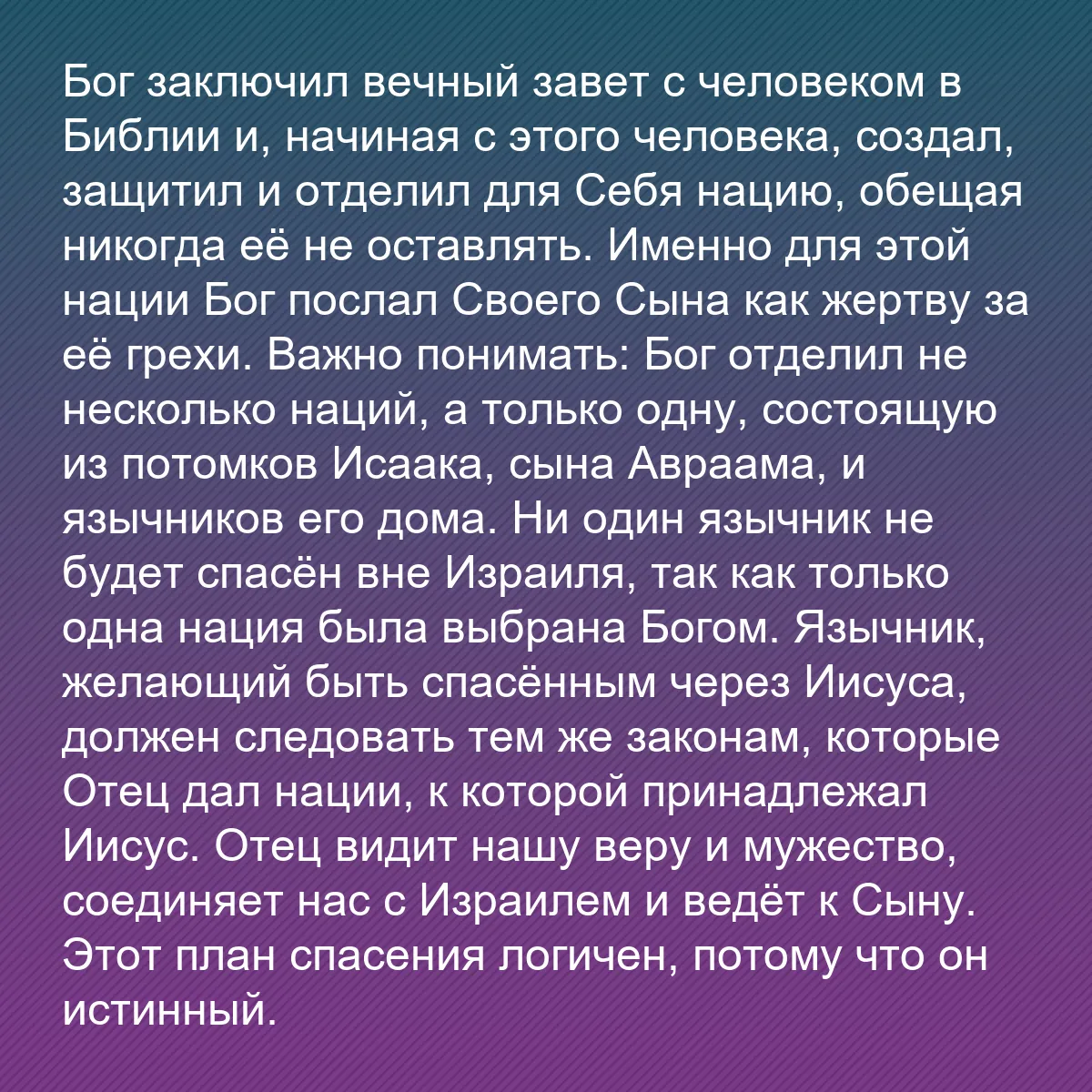 Бог заключил вечный завет с человеком в Библии и, начиная с этого человека, создал, защитил и отделил для Себя нацию, обещая никогда её не оставлять. Именно для этой нации Бог послал Своего Сына как жертву за её грехи. Важно понимать: Бог отделил не несколько наций, а только одну, состоящую из потомков Исаака, сына Авраама, и язычников его дома. Ни один язычник не будет спасён вне Израиля, так как только одна нация была выбрана Богом. Язычник, желающий быть спасённым через Иисуса, должен следовать тем же законам, которые Отец дал нации, к которой принадлежал Иисус. Отец видит нашу веру и мужество, соединяет нас с Израилем и ведёт к Сыну. Этот план спасения логичен, потому что он истинный.